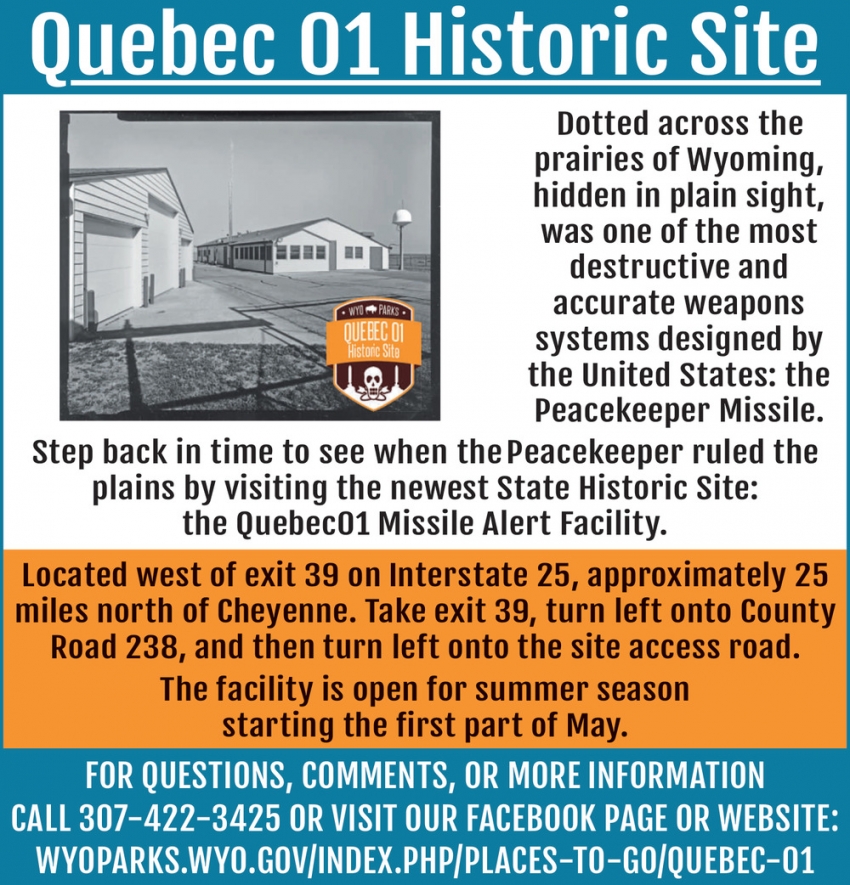 Quebec 01 Historic Site

WYO PARKS
QUEBEC 01
Historic Site

Dotted across the prairies of Wyoming, hidden in plain sight, was one of the most destructive and accurate weapons systems designed by the United States: the Peacekeeper Missile.

Step back in time to see when the Peacekeeper ruled the plains by visiting the newest State Historic Site: the Quebec01 Missile Alert Facility.

Located west of exit 39 on Interstate 25, approximately 25 miles north of Cheyenne. Take exit 39, turn left onto County Road 238, and then turn left onto the site access road.

The facility is open for summer season starting the first part of May.

FOR QUESTIONS, COMMENTS, OR MORE INFORMATION CALL 307-422-3425 OR VISIT OUR FACEBOOK PAGE OR WEBSITE: WYOPARKS.WYO.GOV/INDEX.PHP/PLACES-TO-GO/QUEBEC-01